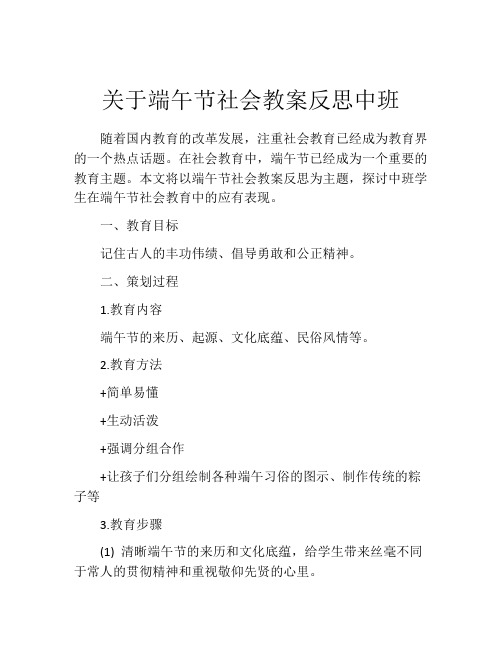 关于端午节社会教案反思中班

随着国内教育的改革发展，注重社会教育已经成为教育界的一个热点话题。在社会教育中，端午节已经成为一个重要的教育主题。本文将以端午节社会教案反思为主题，探讨中班学生在端午节社会教育中的应有表现。

一、教育目标

记住古人的丰功伟绩、倡导勇敢和公正精神。

二、策划过程

1.教育内容

端午节的来历、起源、文化底蕴、民俗风情等。

2.教育方法

+简单易懂

+生动活泼

+强调分组合作

+让孩子们分组绘制各种端午习俗的图示、制作传统的粽子等

3.教育步骤

(1) 清晰端午节的来历和文化底蕴，给学生带来丝毫不同于常人的贯彻精神和重视敬仰先贤的心里。